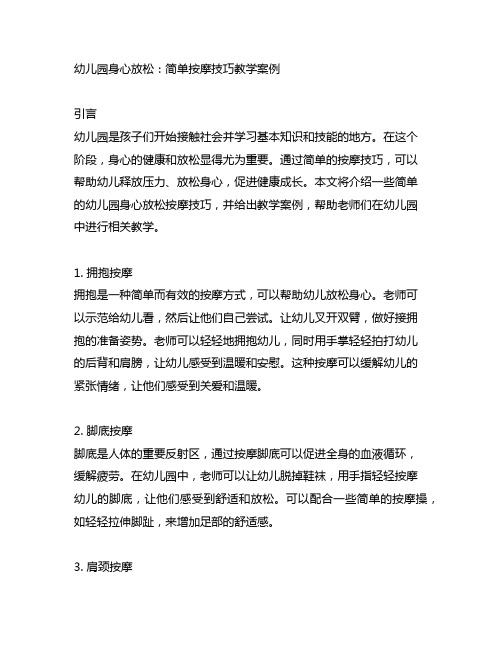 幼儿园身心放松：简单按摩技巧教学案例

引言
幼儿园是孩子们开始接触社会并学习基本知识和技能的地方。在这个阶段，身心的健康和放松显得尤为重要。通过简单的按摩技巧，可以帮助幼儿释放压力、放松身心，促进健康成长。本文将介绍一些简单的幼儿园身心放松按摩技巧，并给出教学案例，帮助老师们在幼儿园中进行相关教学。

1. 拥抱按摩
拥抱是一种简单而有效的按摩方式，可以帮助幼儿放松身心。老师可以示范给幼儿看，然后让他们自己尝试。让幼儿叉开双臂，做好接拥抱的准备姿势。老师可以轻轻地拥抱幼儿，同时用手掌轻轻拍打幼儿的后背和肩膀，让幼儿感受到温暖和安慰。这种按摩可以缓解幼儿的紧张情绪，让他们感受到关爱和温暖。

2. 脚底按摩
脚底是人体的重要反射区，通过按摩脚底可以促进全身的血液循环，缓解疲劳。在幼儿园中，老师可以让幼儿脱掉鞋袜，用手指轻轻按摩幼儿的脚底，让他们感受到舒适和放松。可以配合一些简单的按摩操，如轻轻拉伸脚趾，来增加足部的舒适感。

3. 肩颈按摩